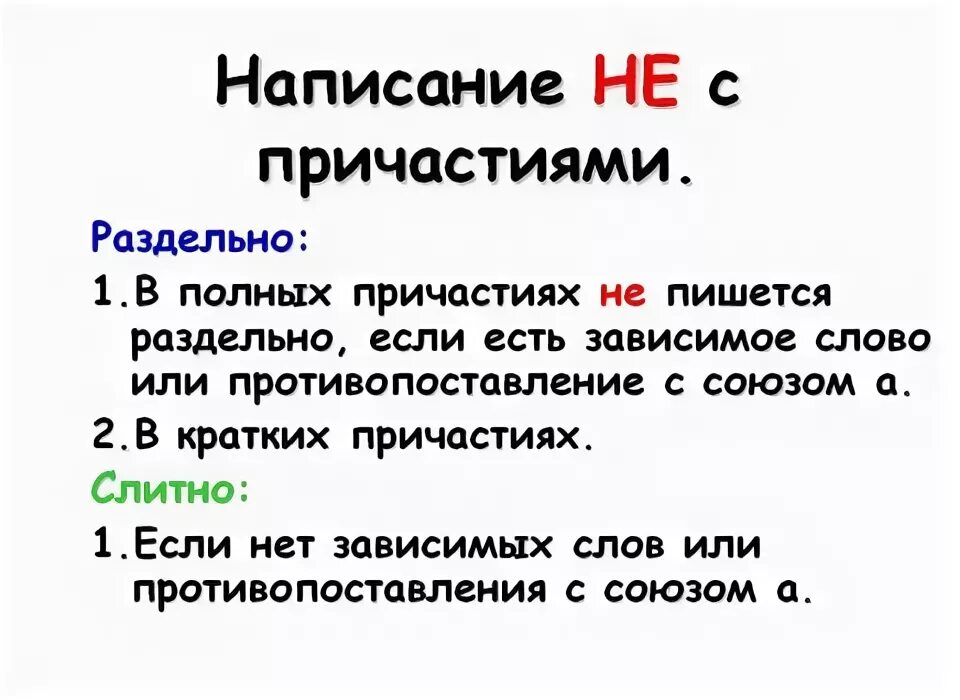 Написание НЕ с причастиями.

Раздельно:

1.В полных причастиях не пишется раздельно, если есть зависимое слово или противопоставление с союзом а.

2.В кратких причастиях.

Слитно:

1.Если нет зависимых слов или противопоставления с союзом а.